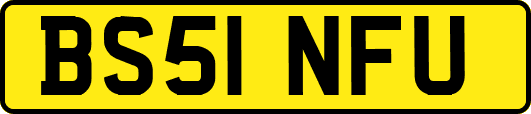 BS51 NFU